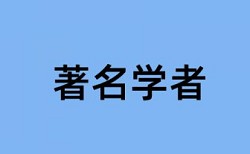 著名学者